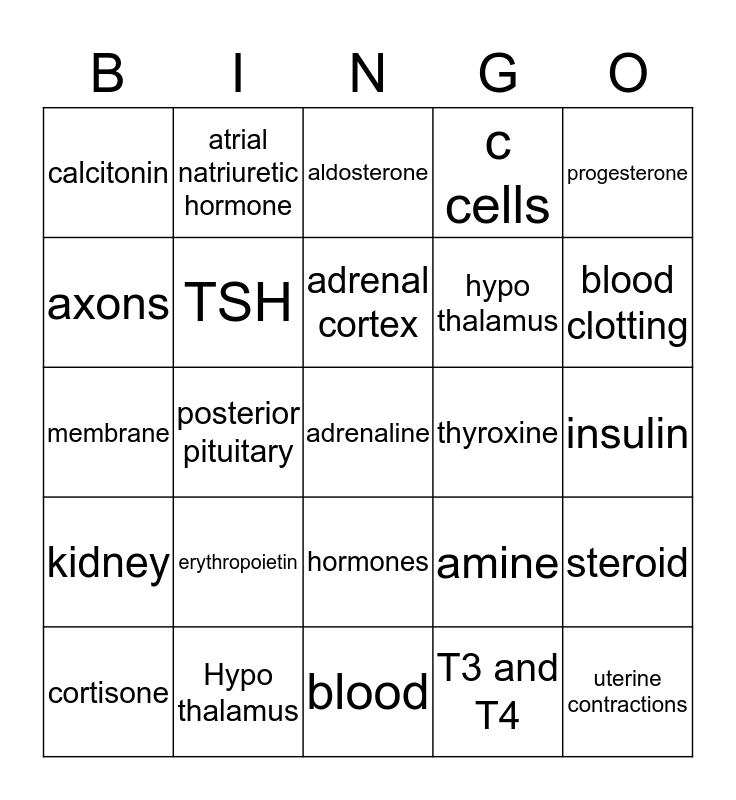 | B | I | N | G | O |
|---|---|---|---|---|
| calcitonin | atrial natriuretic hormone | aldosterone | c cells | progesterone |
| axons | TSH | adrenal cortex | hypo thalamus | blood clotting |
| membrane | posterior pituitary | adrenaline | thyroxine | insulin |
| kidney | erythropoietin | hormones | amine | steroid |
| cortisone | Hypo thalamus | blood | T3 and T4 | uterine contractions |